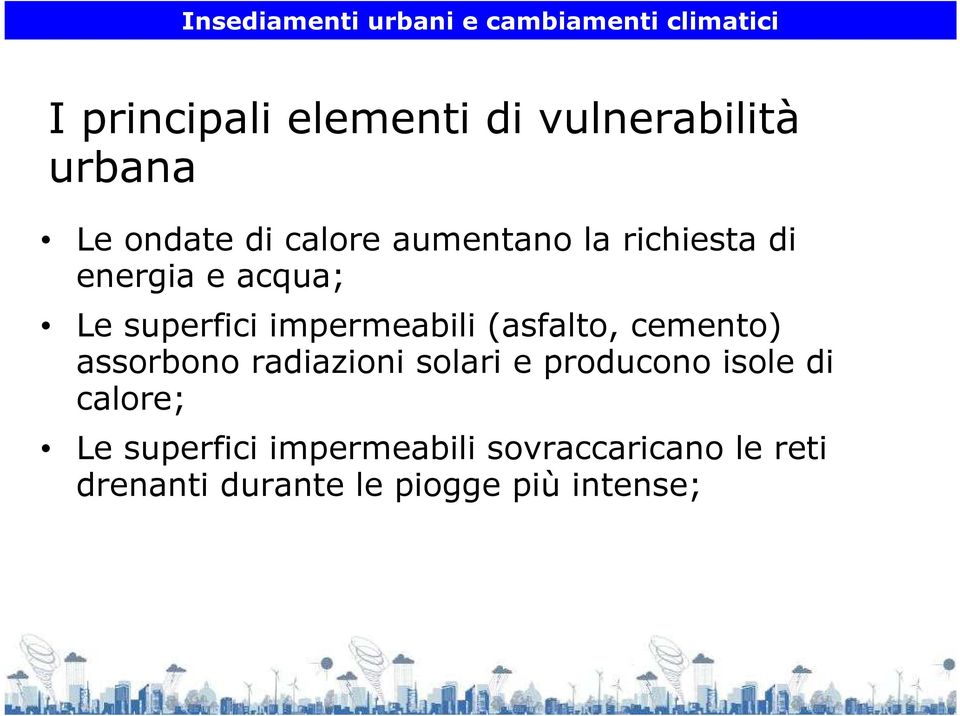 Insediamenti urbani e cambiamenti climatici

I principali elementi di vulnerabilità urbana

• Le ondate di calore aumentano la richiesta di energia e acqua;

• Le superfici impermeabili (asfalto, cemento) assorbono radiazioni solari e producono isole di calore;

• Le superfici impermeabili sovraccaricano le reti drenanti durante le piogge più intense;